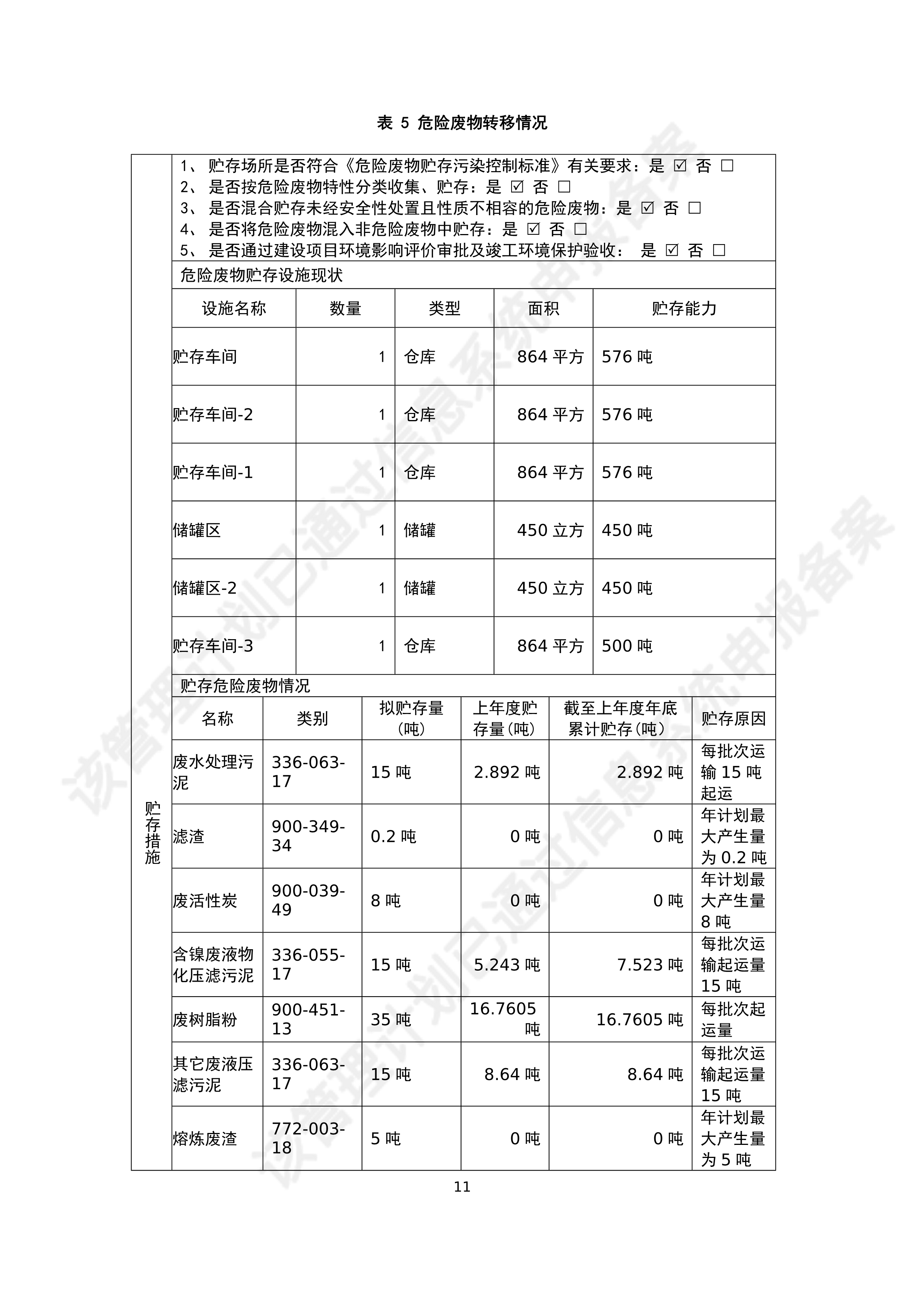 表 5 危险废物转移情况

贮存措施

1、 贮存场所是否符合《危险废物贮存污染控制标准》有关要求：是 ☑ 否 □
2、 是否按危险废物特性分类收集、贮存：是 ☑ 否 □
3、 是否混合贮存未经安全性处置且性质不相容的危险废物：是 ☑ 否 □
4、 是否将危险废物混入非危险废物中贮存：是 ☑ 否 □
5、 是否通过建设项目环境影响评价审批及竣工环境保护验收： 是 ☑ 否 □

危险废物贮存设施现状

| 设施名称 | 数量 | 类型 | 面积 | 贮存能力 |
|---|---|---|---|---|
| 贮存车间 | 1 | 仓库 | 864 平方 | 576 吨 |
| 贮存车间-2 | 1 | 仓库 | 864 平方 | 576 吨 |
| 贮存车间-1 | 1 | 仓库 | 864 平方 | 576 吨 |
| 储罐区 | 1 | 储罐 | 450 立方 | 450 吨 |
| 储罐区-2 | 1 | 储罐 | 450 立方 | 450 吨 |
| 贮存车间-3 | 1 | 仓库 | 864 平方 | 500 吨 |

贮存危险废物情况

| 名称 | 类别 | 拟贮存量（吨） | 上年度贮存量（吨） | 截至上年度年底累计贮存（吨） | 贮存原因 |
|---|---|---|---|---|---|
| 废水处理污泥 | 336-063-17 | 15 吨 | 2.892 吨 | 2.892 吨 | 每批次运输 15 吨起运 |
| 滤渣 | 900-349-34 | 0.2 吨 | 0 吨 | 0 吨 | 年计划最大产生量为 0.2 吨 |
| 废活性炭 | 900-039-49 | 8 吨 | 0 吨 | 0 吨 | 年计划最大产生量 8 吨 |
| 含镍废液物化压滤污泥 | 336-055-17 | 15 吨 | 5.243 吨 | 7.523 吨 | 每批次运输起运量 15 吨 |
| 废树脂粉 | 900-451-13 | 35 吨 | 16.7605 吨 | 16.7605 吨 | 每批次起运量 |
| 其它废液压滤污泥 | 336-063-17 | 15 吨 | 8.64 吨 | 8.64 吨 | 每批次运输起运量 15 吨 |
| 熔炼废渣 | 772-003-18 | 5 吨 | 0 吨 | 0 吨 | 年计划最大产生量为 5 吨 |

11

该管理计划已通过信息系统申报备案